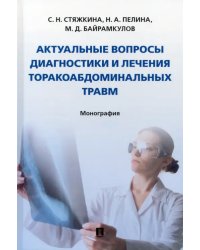 С. Н. СТЯЖКИНА, Н. А. ПЕЛИНА, М. Д. БАЙРАМКУЛОВ

АКТУАЛЬНЫЕ ВОПРОСЫ ДИАГНОСТИКИ И ЛЕЧЕНИЯ ТОРАКОАБДОМИНАЛЬНЫХ ТРАВМ

Монография